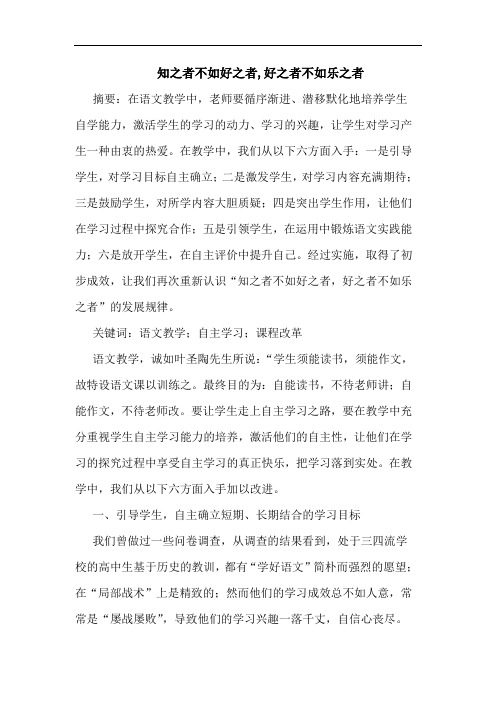 知之者不如好之者,好之者不如乐之者

摘要：在语文教学中，老师要循序渐进、潜移默化地培养学生自学能力，激活学生的学习的动力、学习的兴趣，让学生对学习产生一种由衷的热爱。在教学中，我们从以下六方面入手：一是引导学生，对学习目标自主确立；二是激发学生，对学习内容充满期待；三是鼓励学生，对所学内容大胆质疑；四是突出学生作用，让他们在学习过程中探究合作；五是引领学生，在运用中锻炼语文实践能力；六是放开学生，在自主评价中提升自己。经过实施，取得了初步成效，让我们再次重新认识“知之者不如好之者，好之者不如乐之者”的发展规律。

关键词：语文教学；自主学习；课程改革

语文教学，诚如叶圣陶先生所说：“学生须能读书，须能作文，故特设语文课以训练之。最终目的为：自能读书，不待老师讲；自能作文，不待老师改。要让学生走上自主学习之路，要在教学中充分重视学生自主学习能力的培养，激活他们的自主性，让他们在学习的探究过程中享受自主学习的真正快乐，把学习落到实处。在教学中，我们从以下六方面入手加以改进。

一、引导学生，自主确立短期、长期结合的学习目标

我们曾做过一些问卷调查，从调查的结果看到，处于三四流学校的高中生基于历史的教训，都有“学好语文”简朴而强烈的愿望；在“局部战术”上是精致的；然而他们的学习成效总不如人意，常常是“屡战屡败”，导致他们的学习兴趣一落千丈，自信心丧尽。